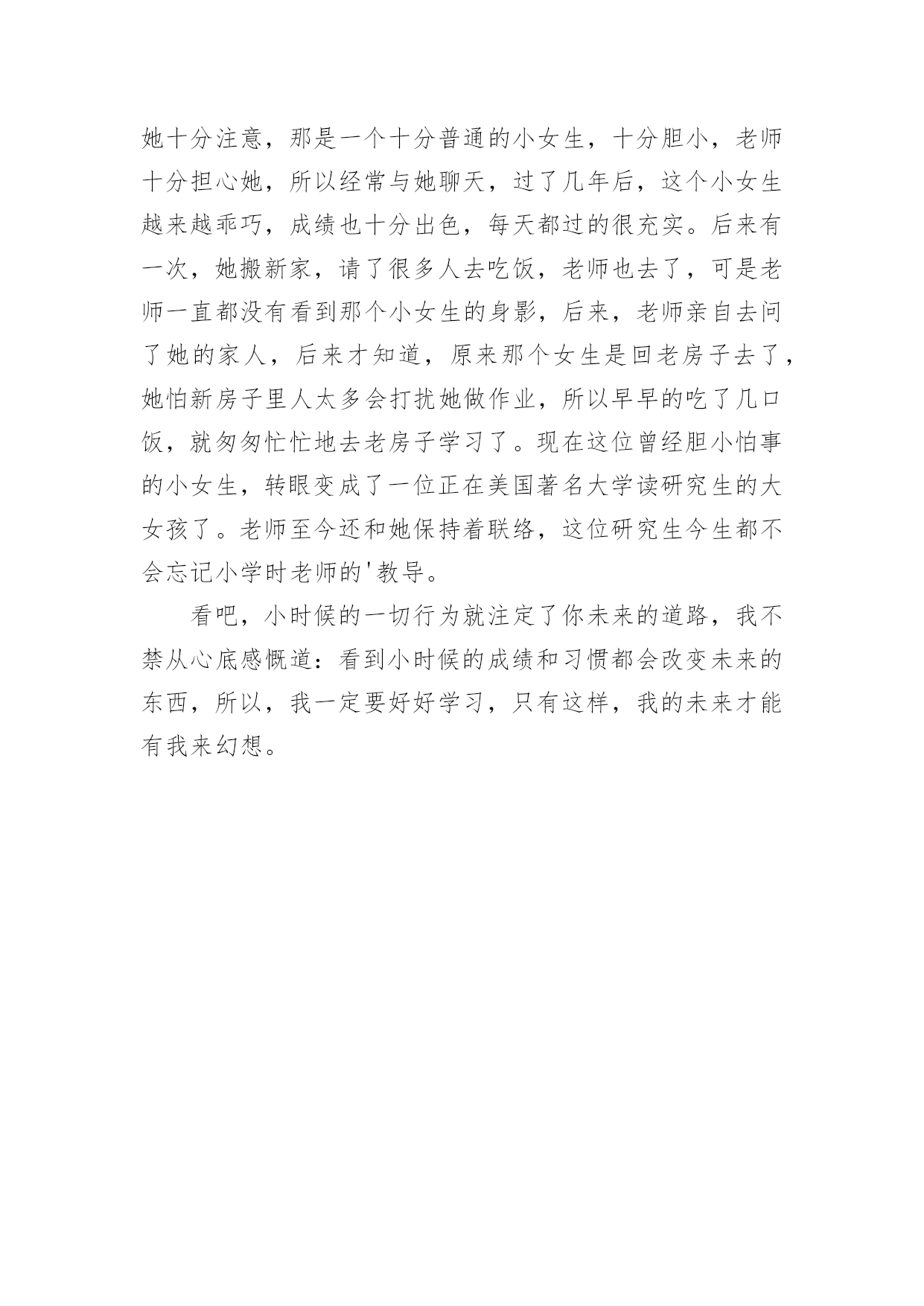 她十分注意，那是一个十分普通的小女生，十分胆小，老师十分担心她，所以经常与她聊天，过了几年后，这个小女生越来越乖巧，成绩也十分出色，每天都过的很充实。后来有一次，她搬新家，请了很多人去吃饭，老师也去了，可是老师一直都没有看到那个小女生的身影，后来，老师亲自去问了她的家人，后来才知道，原来那个女生是回老房子去了，她怕新房子里人太多会打扰她做作业，所以早早的吃了几口饭，就匆匆忙忙地去老房子学习了。现在这位曾经胆小怕事的小女生，转眼变成了一位正在美国著名大学读研究生的大女孩了。老师至今还和她保持着联络，这位研究生今生都不会忘记小学时老师的'教导。

看吧，小时候的一切行为就注定了你未来的道路，我不禁从心底感慨道：看到小时候的成绩和习惯都会改变未来的东西，所以，我一定要好好学习，只有这样，我的未来才能有我来幻想。